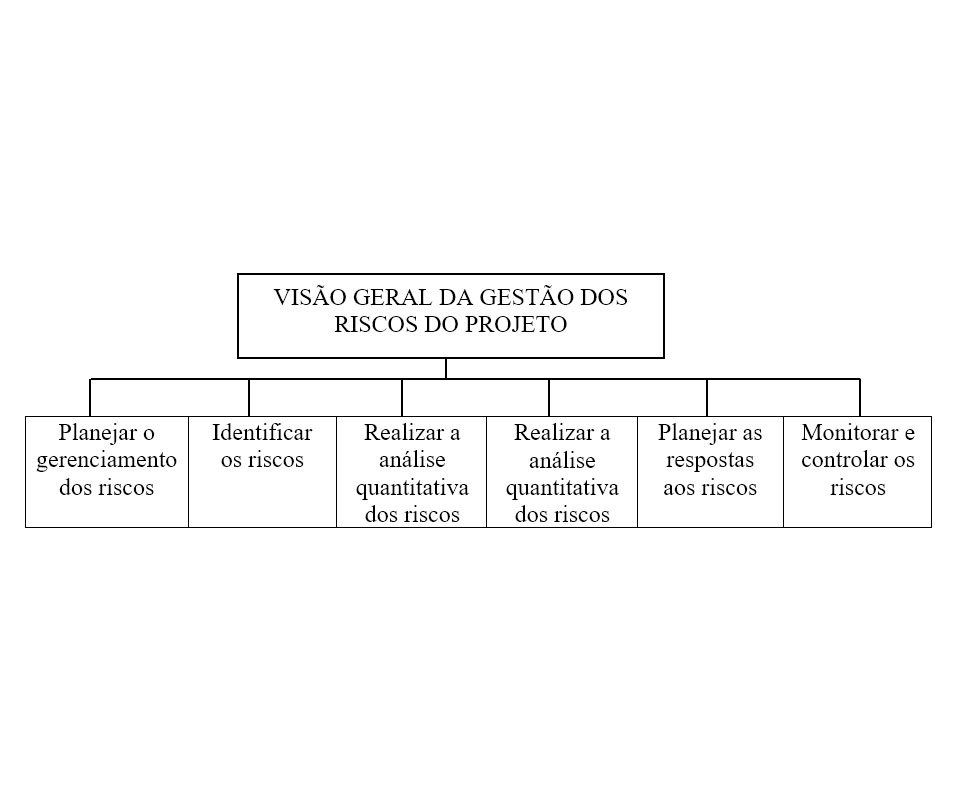 VISÃO GERAL DA GESTÃO DOS RISCOS DO PROJETO

Planejar o gerenciamento dos riscos

Identificar os riscos

Realizar a análise quantitativa dos riscos

Realizar a análise quantitativa dos riscos

Planejar as respostas aos riscos

Monitorar e controlar os riscos